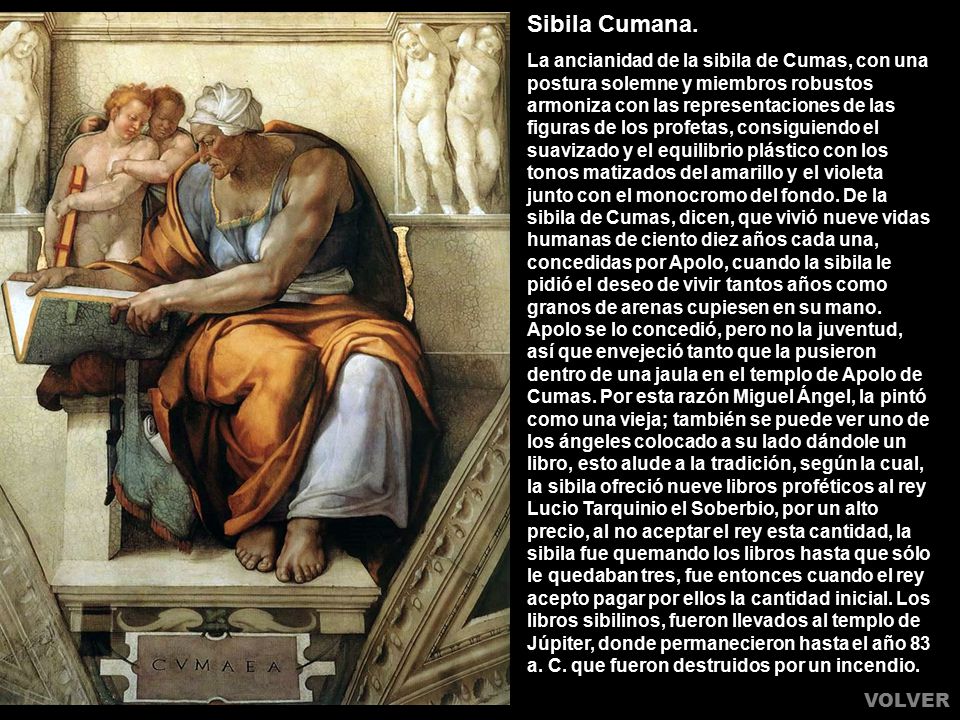 CVMAEA

Sibila Cumana.

La ancianidad de la sibila de Cumas, con una postura solemne y miembros robustos armoniza con las representaciones de las figuras de los profetas, consiguiendo el suavizado y el equilibrio plástico con los tonos matizados del amarillo y el violeta junto con el monocromo del fondo. De la sibila de Cumas, dicen, que vivió nueve vidas humanas de ciento diez años cada una, concedidas por Apolo, cuando la sibila le pidió el deseo de vivir tantos años como granos de arenas cupiesen en su mano. Apolo se lo concedió, pero no la juventud, así que envejeció tanto que la pusieron dentro de una jaula en el templo de Apolo de Cumas. Por esta razón Miguel Ángel, la pintó como una vieja; también se puede ver uno de los ángeles colocado a su lado dándole un libro, esto alude a la tradición, según la cual, la sibila ofreció nueve libros proféticos al rey Lucio Tarquinio el Soberbio, por un alto precio, al no aceptar el rey esta cantidad, la sibila fue quemando los libros hasta que sólo le quedaban tres, fue entonces cuando el rey acepto pagar por ellos la cantidad inicial. Los libros sibilinos, fueron llevados al templo de Júpiter, donde permanecieron hasta el año 83 a. C. que fueron destruidos por un incendio.

VOLVER